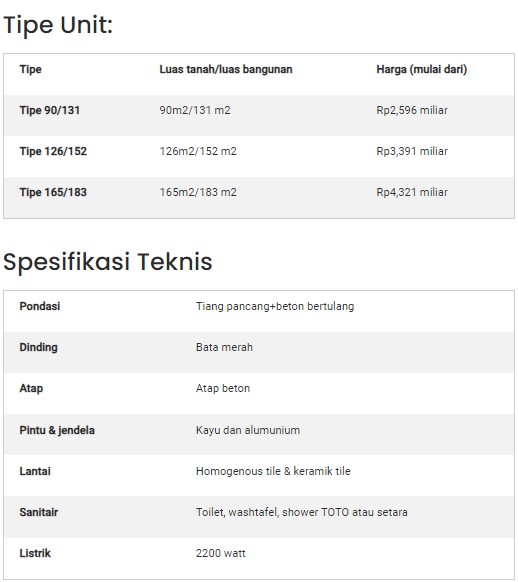 Tipe Unit:

| Tipe | Luas tanah/luas bangunan | Harga (mulai dari) |
|---|---|---|
| Tipe 90/131 | 90m2/131 m2 | Rp2,596 miliar |
| Tipe 126/152 | 126m2/152 m2 | Rp3,391 miliar |
| Tipe 165/183 | 165m2/183 m2 | Rp4,321 miliar |

Spesifikasi Teknis

| Pondasi | Tiang pancang+beton bertulang |
|---|---|
| Dinding | Bata merah |
| Atap | Atap beton |
| Pintu & jendela | Kayu dan alumunium |
| Lantai | Homogenous tile & keramik tile |
| Sanitair | Toilet, washtafel, shower TOTO atau setara |
| Listrik | 2200 watt |